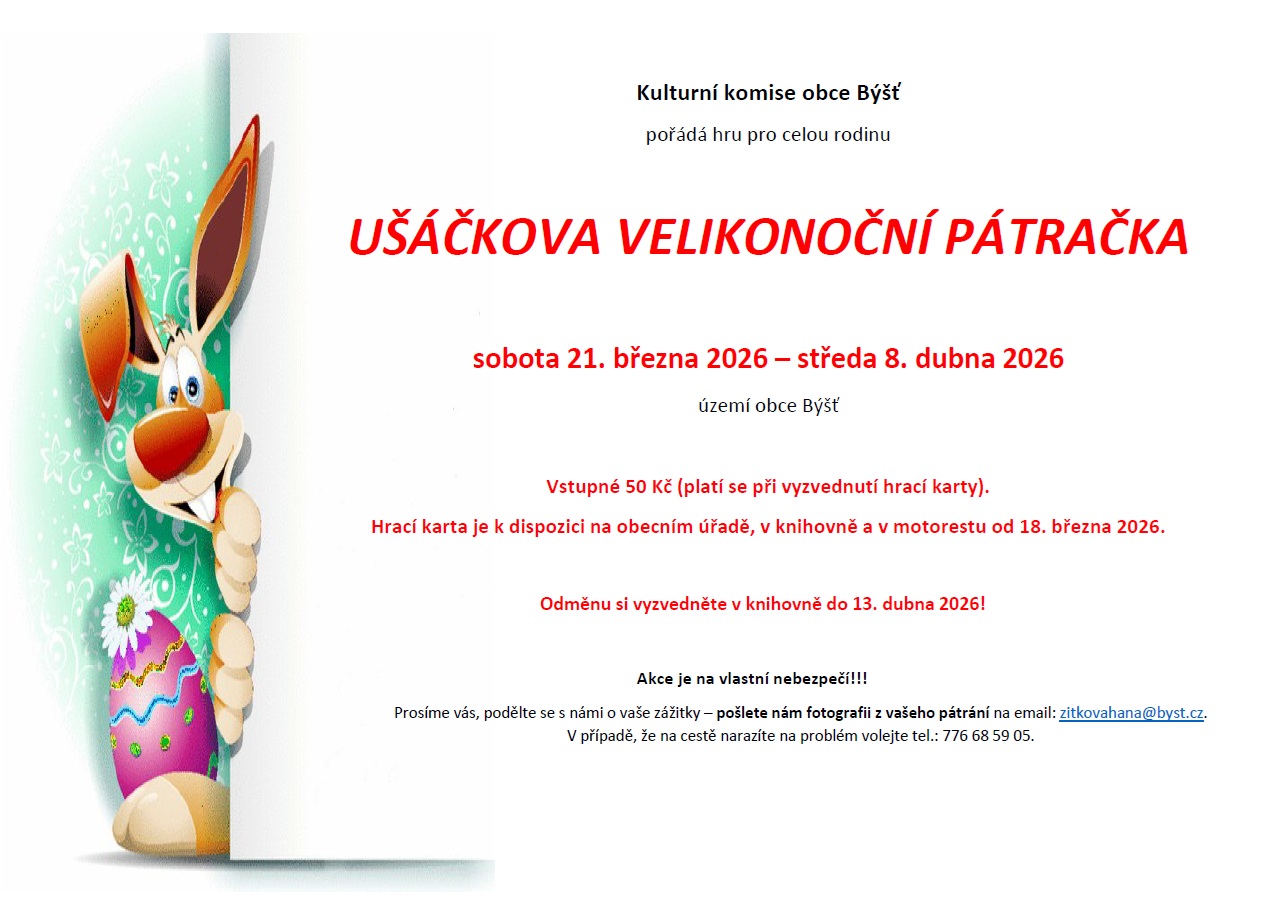 Kulturní komise obce Býšť

pořádá hru pro celou rodinu

UŠÁČKOVA VELIKONOČNÍ PÁTRAČKA

sobota 21. března 2026 – středa 8. dubna 2026

území obce Býšť

Vstupné 50 Kč (platí se při vyzvednutí hrací karty).

Hrací karta je k dispozici na obecním úřadě, v knihovně a v motorestu od 18. března 2026.

Odměnu si vyzvedněte v knihovně do 13. dubna 2026!

Akce je na vlastní nebezpečí!!!

Prosíme vás, podělte se s námi o vaše zážitky – pošlete nám fotografii z vašeho pátrání na email: zitkovahana@byst.cz.
V případě, že na cestě narazíte na problém volejte tel.: 776 68 59 05.